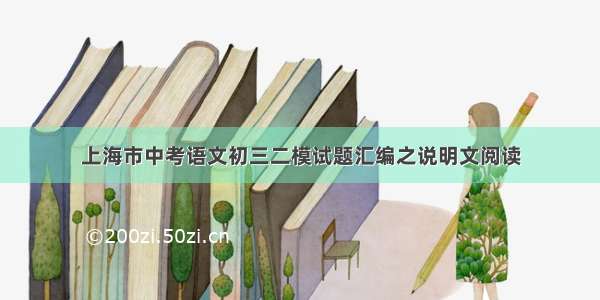 上海市中考语文初三二模试题汇编之说明文阅读

©200zi.50zi.cn